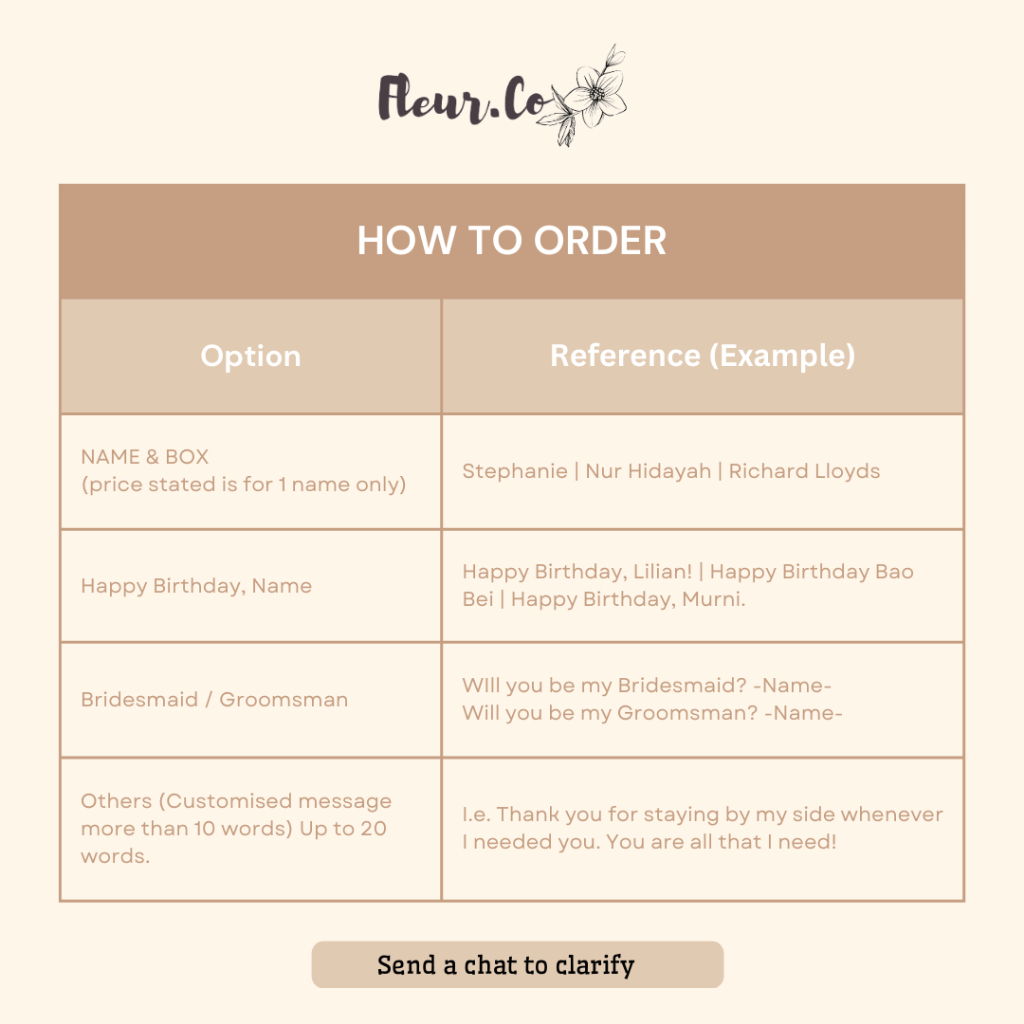 Fleur.Co

HOW TO ORDER

| Option | Reference (Example) |
|---|---|
| NAME & BOX (price stated is for 1 name only) | Stephanie \| Nur Hidayah \| Richard Lloyds |
| Happy Birthday, Name | Happy Birthday, Lilian! \| Happy Birthday Bao Bei \| Happy Birthday, Murni. |
| Bridesmaid / Groomsman | WIll you be my Bridesmaid? -Name- Will you be my Groomsman? -Name- |
| Others (Customised message more than 10 words) Up to 20 words. | I.e. Thank you for staying by my side whenever I needed you. You are all that I need! |

Send a chat to clarify